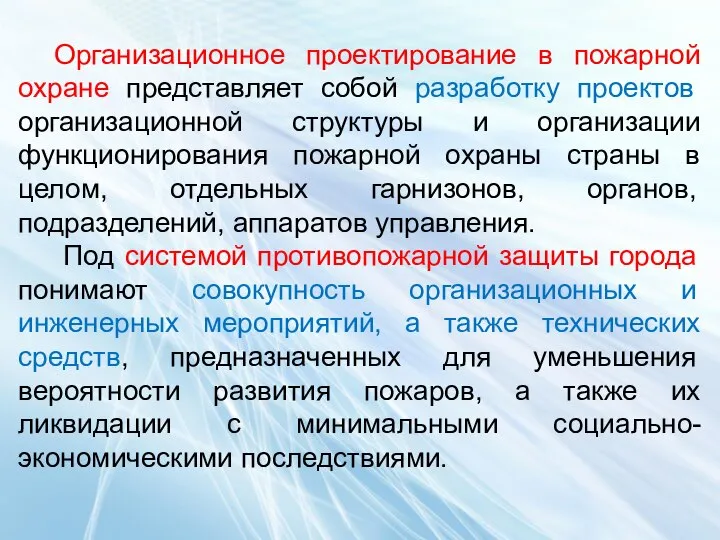 Организационное проектирование в пожарной охране представляет собой разработку проектов организационной структуры и организации функционирования пожарной охраны страны в целом, отдельных гарнизонов, органов, подразделений, аппаратов управления.

Под системой противопожарной защиты города понимают совокупность организационных и инженерных мероприятий, а также технических средств, предназначенных для уменьшения вероятности развития пожаров, а также их ликвидации с минимальными социально-экономическими последствиями.